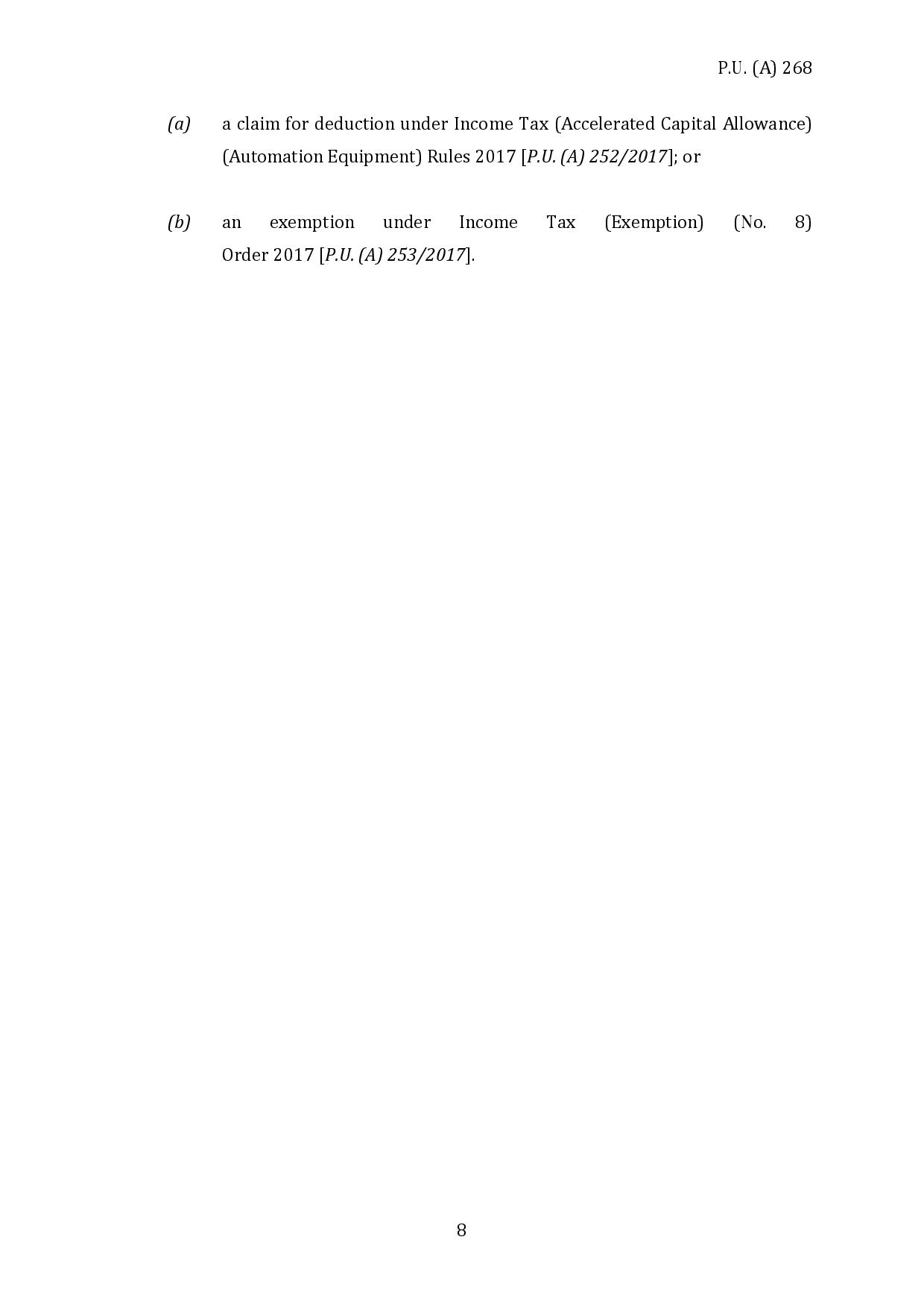 P.U. (A) 268

(a) a claim for deduction under Income Tax (Accelerated Capital Allowance) (Automation Equipment) Rules 2017 [P.U. (A) 252/2017]; or

(b) an exemption under Income Tax (Exemption) (No. 8) Order 2017 [P.U. (A) 253/2017].

8